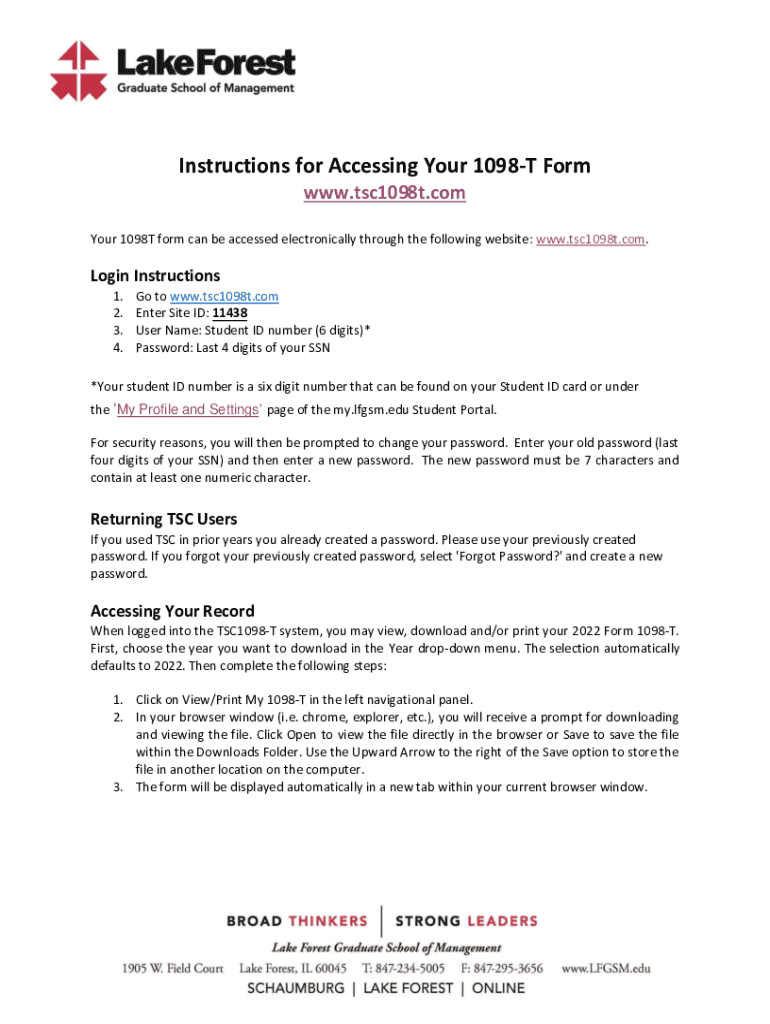 LakeForest
Graduate School of Management

Instructions for Accessing Your 1098-T Form
www.tsc1098t.com

Your 1098T form can be accessed electronically through the following website: www.tsc1098t.com.

Login Instructions
1. Go to www.tsc1098t.com
2. Enter Site ID: 11438
3. User Name: Student ID number (6 digits)*
4. Password: Last 4 digits of your SSN

*Your student ID number is a six digit number that can be found on your Student ID card or under the 'My Profile and Settings' page of the my.lfgsm.edu Student Portal.

For security reasons, you will then be prompted to change your password. Enter your old password (last four digits of your SSN) and then enter a new password. The new password must be 7 characters and contain at least one numeric character.

Returning TSC Users
If you used TSC in prior years you already created a password. Please use your previously created password. If you forgot your previously created password, select 'Forgot Password?' and create a new password.

Accessing Your Record
When logged into the TSC1098-T system, you may view, download and/or print your 2022 Form 1098-T. First, choose the year you want to download in the Year drop-down menu. The selection automatically defaults to 2022. Then complete the following steps:

1. Click on View/Print My 1098-T in the left navigational panel.
2. In your browser window (i.e. chrome, explorer, etc.), you will receive a prompt for downloading and viewing the file. Click Open to view the file directly in the browser or Save to save the file within the Downloads Folder. Use the Upward Arrow to the right of the Save option to store the file in another location on the computer.
3. The form will be displayed automatically in a new tab within your current browser window.

BROAD THINKERS | STRONG LEADERS
Lake Forest Graduate School of Management
1905 W. Field Court Lake Forest, IL 60045 T: 847-234-5005 F: 847-295-3656 www.LFGSM.edu
SCHAUMBURG | LAKE FOREST | ONLINE